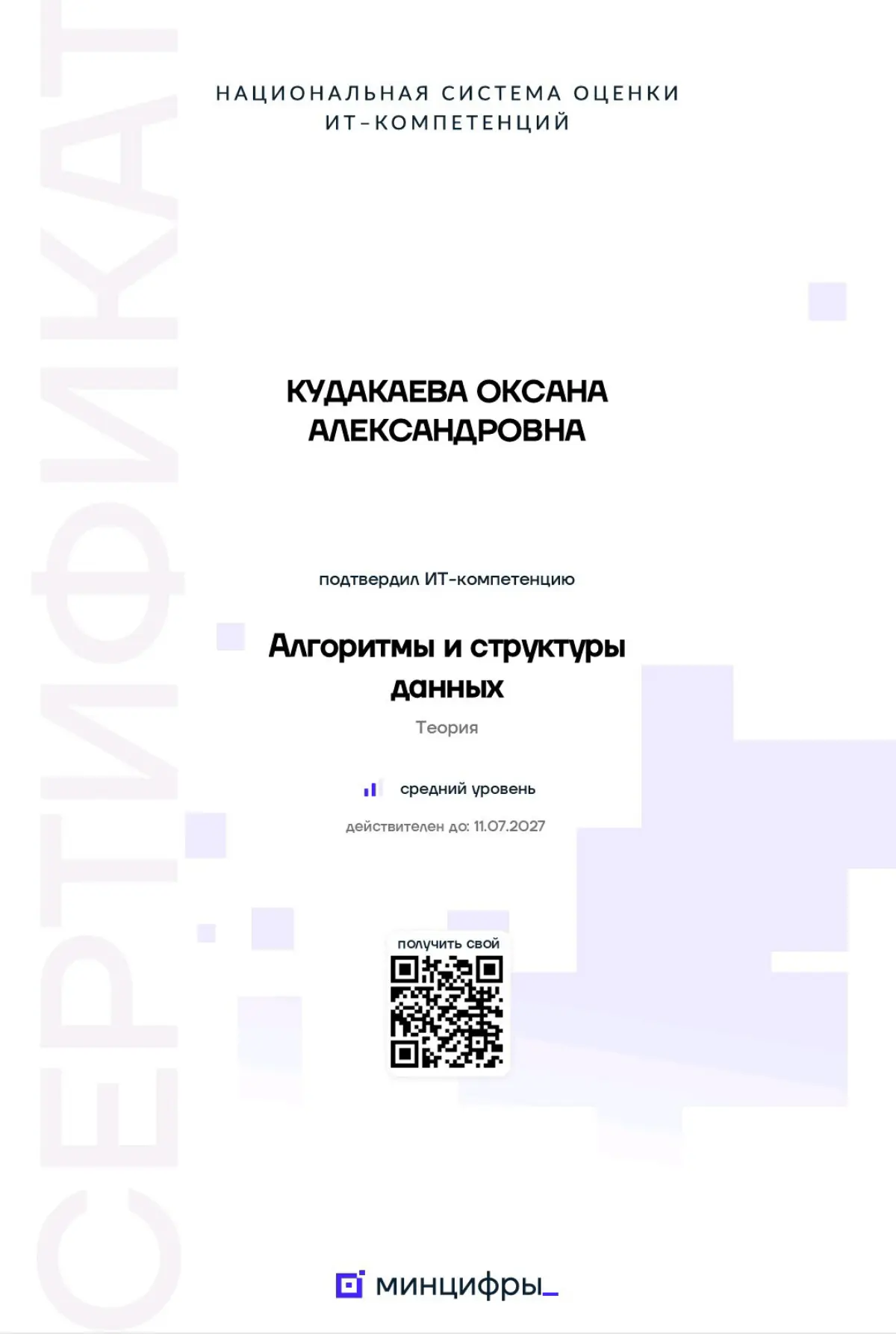 СЕРТИФИКАТ

НАЦИОНАЛЬНАЯ СИСТЕМА ОЦЕНКИ ИТ-КОМПЕТЕНЦИЙ

КУДАКАЕВА ОКСАНА АЛЕКСАНДРОВНА

подтвердил ИТ-компетенцию

Алгоритмы и структуры данных

Теория

средний уровень

действителен до: 11.07.2027

получить свой

минцифры_